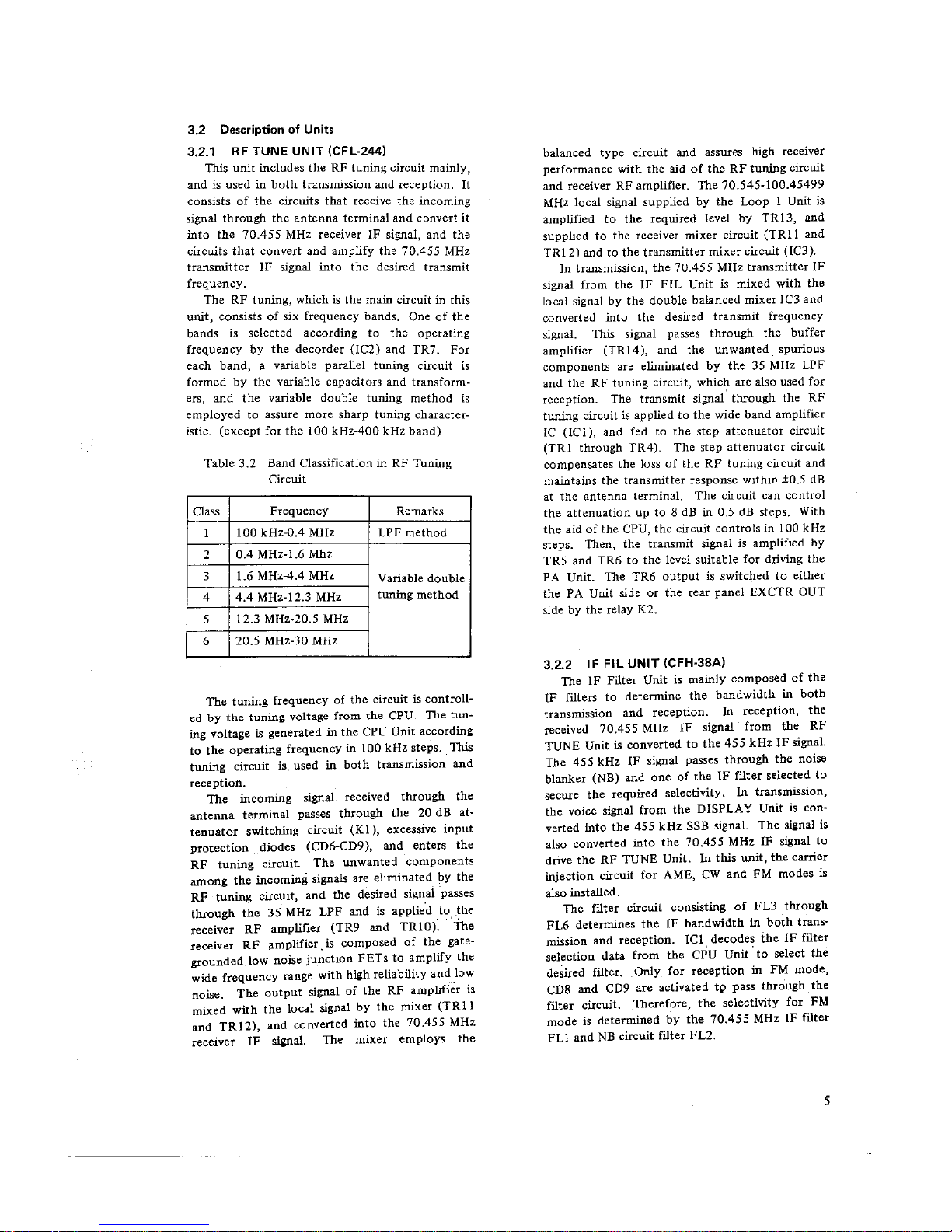 3.2 Description of Units

3.2.1 RF TUNE UNIT (CFL-244)

This unit includes the RF tuning circuit mainly, and is used in both transmission and reception. It consists of the circuits that receive the incoming signal through the antenna terminal and convert it into the 70.455 MHz receiver IF signal, and the circuits that convert and amplify the 70.455 MHz transmitter IF signal into the desired transmit frequency.

The RF tuning, which is the main circuit in this unit, consists of six frequency bands. One of the bands is selected according to the operating frequency by the decorder (IC2) and TR7. For each band, a variable parallel tuning circuit is formed by the variable capacitors and transformers, and the variable double tuning method is employed to assure more sharp tuning characteristic. (except for the 100 kHz-400 kHz band)

Table 3.2 Band Classification in RF Tuning Circuit

| Class | Frequency | Remarks |
|---|---|---|
| 1 | 100 kHz-0.4 MHz | LPF method |
| 2 | 0.4 MHz-1.6 Mhz | Variable double tuning method |
| 3 | 1.6 MHz-4.4 MHz | |
| 4 | 4.4 MHz-12.3 MHz | |
| 5 | 12.3 MHz-20.5 MHz | |
| 6 | 20.5 MHz-30 MHz | |

The tuning frequency of the circuit is controlled by the tuning voltage from the CPU. The tuning voltage is generated in the CPU Unit according to the operating frequency in 100 kHz steps. This tuning circuit is used in both transmission and reception.

The incoming signal received through the antenna terminal passes through the 20 dB attenuator switching circuit (K1), excessive input protection diodes (CD6-CD9), and enters the RF tuning circuit. The unwanted components among the incoming signals are eliminated by the RF tuning circuit, and the desired signal passes through the 35 MHz LPF and is applied to the receiver RF amplifier (TR9 and TR10). The receiver RF amplifier is composed of the gate-grounded low noise junction FETs to amplify the wide frequency range with high reliability and low noise. The output signal of the RF amplifier is mixed with the local signal by the mixer (TR11 and TR12), and converted into the 70.455 MHz receiver IF signal. The mixer employs the balanced type circuit and assures high receiver performance with the aid of the RF tuning circuit and receiver RF amplifier. The 70.545-100.45499 MHz local signal supplied by the Loop 1 Unit is amplified to the required level by TR13, and supplied to the receiver mixer circuit (TR11 and TR12) and to the transmitter mixer circuit (IC3).

In transmission, the 70.455 MHz transmitter IF signal from the IF FIL Unit is mixed with the local signal by the double balanced mixer IC3 and converted into the desired transmit frequency signal. This signal passes through the buffer amplifier (TR14), and the unwanted spurious components are eliminated by the 35 MHz LPF and the RF tuning circuit, which are also used for reception. The transmit signal through the RF tuning circuit is applied to the wide band amplifier IC (IC1), and fed to the step attenuator circuit (TR1 through TR4). The step attenuator circuit compensates the loss of the RF tuning circuit and maintains the transmitter response within ±0.5 dB at the antenna terminal. The circuit can control the attenuation up to 8 dB in 0.5 dB steps. With the aid of the CPU, the circuit controls in 100 kHz steps. Then, the transmit signal is amplified by TR5 and TR6 to the level suitable for driving the PA Unit. The TR6 output is switched to either the PA Unit side or the rear panel EXCTR OUT side by the relay K2.

3.2.2 IF FIL UNIT (CFH-38A)

The IF Filter Unit is mainly composed of the IF filters to determine the bandwidth in both transmission and reception. In reception, the received 70.455 MHz IF signal from the RF TUNE Unit is converted to the 455 kHz IF signal. The 455 kHz IF signal passes through the noise blanker (NB) and one of the IF filter selected to secure the required selectivity. In transmission, the voice signal from the DISPLAY Unit is converted into the 455 kHz SSB signal. The signal is also converted into the 70.455 MHz IF signal to drive the RF TUNE Unit. In this unit, the carrier injection circuit for AME, CW and FM modes is also installed.

The filter circuit consisting of FL3 through FL6 determines the IF bandwidth in both transmission and reception. IC1 decodes the IF filter selection data from the CPU Unit to select the desired filter. Only for reception in FM mode, CD8 and CD9 are activated to pass through the filter circuit. Therefore, the selectivity for FM mode is determined by the 70.455 MHz IF filter FL1 and NB circuit filter FL2.

5